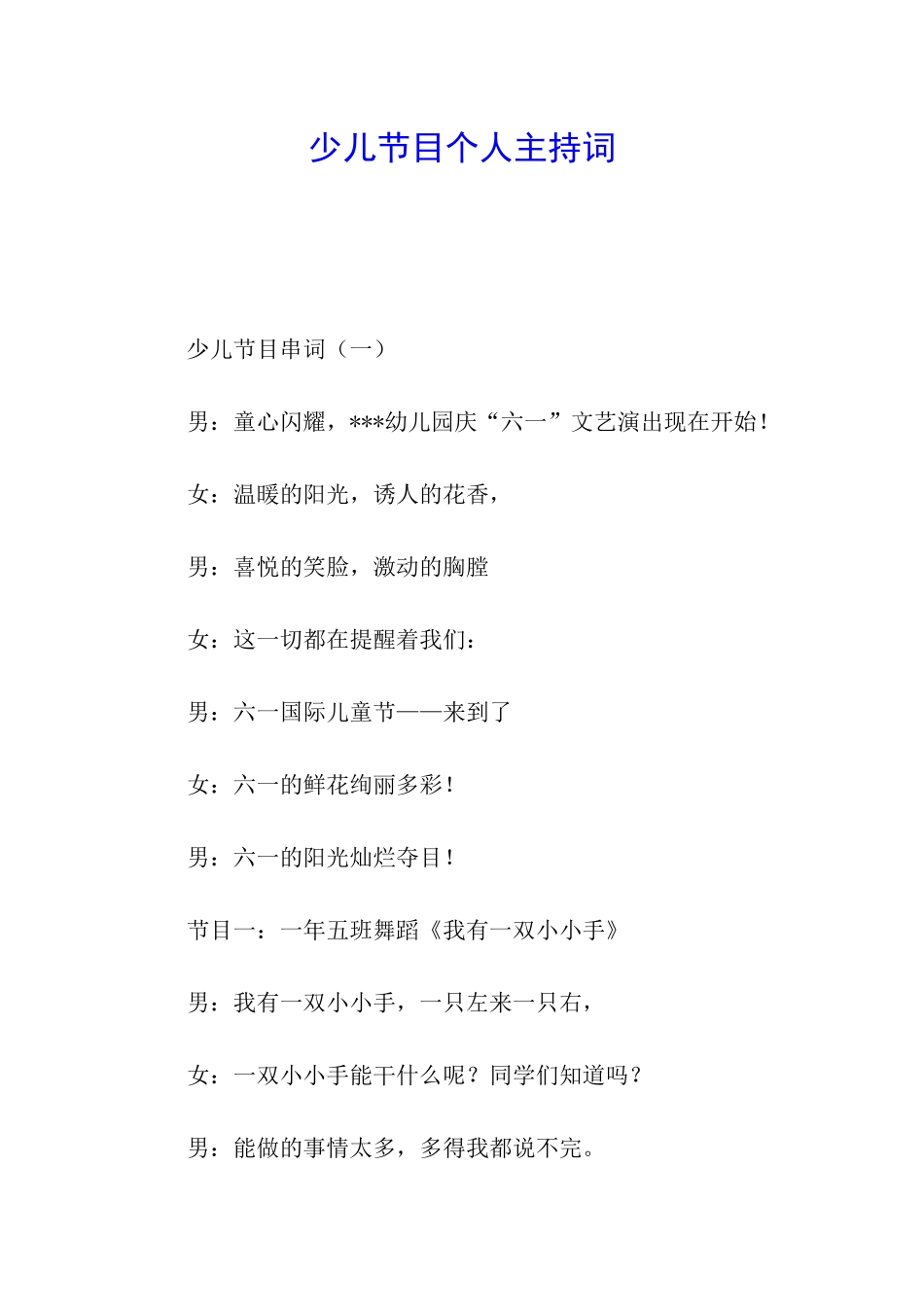 少儿节目个人主持词

少儿节目串词（一）

男：童心闪耀，***幼儿园庆“六一”文艺演出现在开始！

女：温暖的阳光，诱人的花香，

男：喜悦的笑脸，激动的胸膛

女：这一切都在提醒着我们：

男：六一国际儿童节——来到了

女：六一的鲜花绚丽多彩！

男：六一的阳光灿烂夺目！

节目一：一年五班舞蹈《我有一双小小手》

男：我有一双小小手，一只左来一只右，

女：一双小小手能干什么呢？同学们知道吗？

男：能做的事情太多，多得我都说不完。